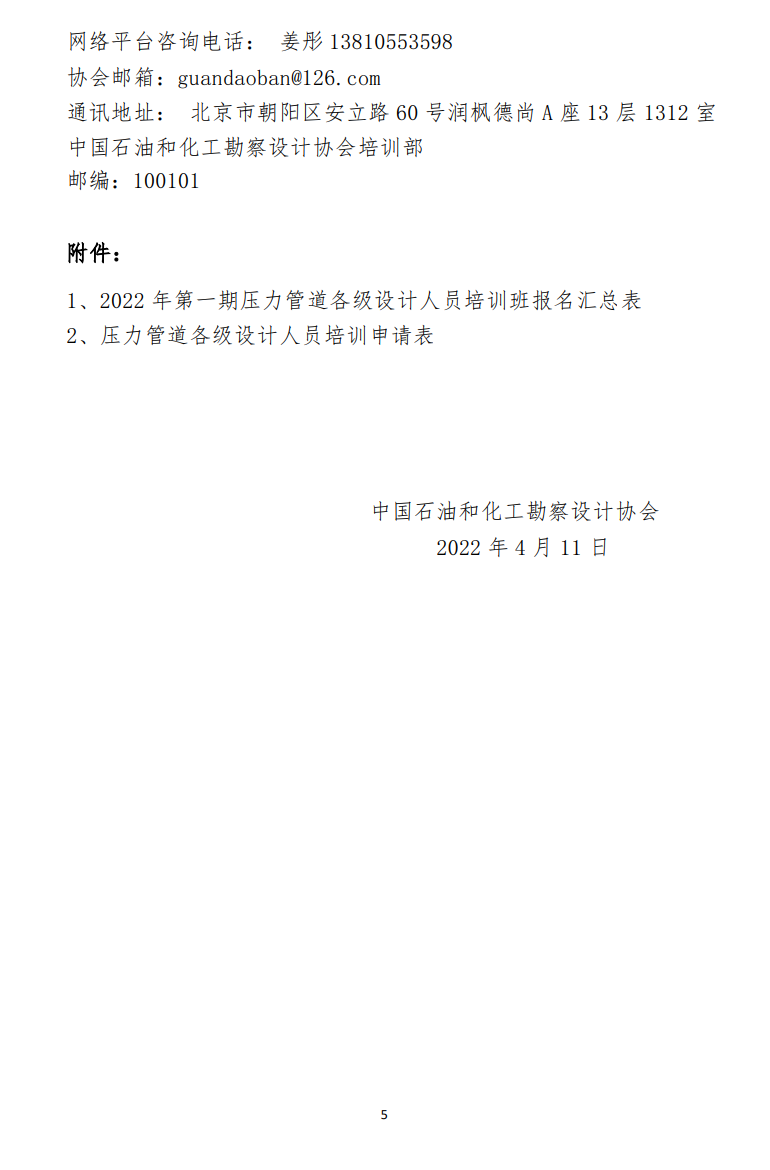 网络平台咨询电话： 姜彤13810553598
协会邮箱：guandaoban@126.com
通讯地址： 北京市朝阳区安立路60号润枫德尚A座13层1312室
中国石油和化工勘察设计协会培训部
邮编：100101

附件：

1、2022年第一期压力管道各级设计人员培训班报名汇总表
2、压力管道各级设计人员培训申请表

中国石油和化工勘察设计协会
2022年4月11日

5